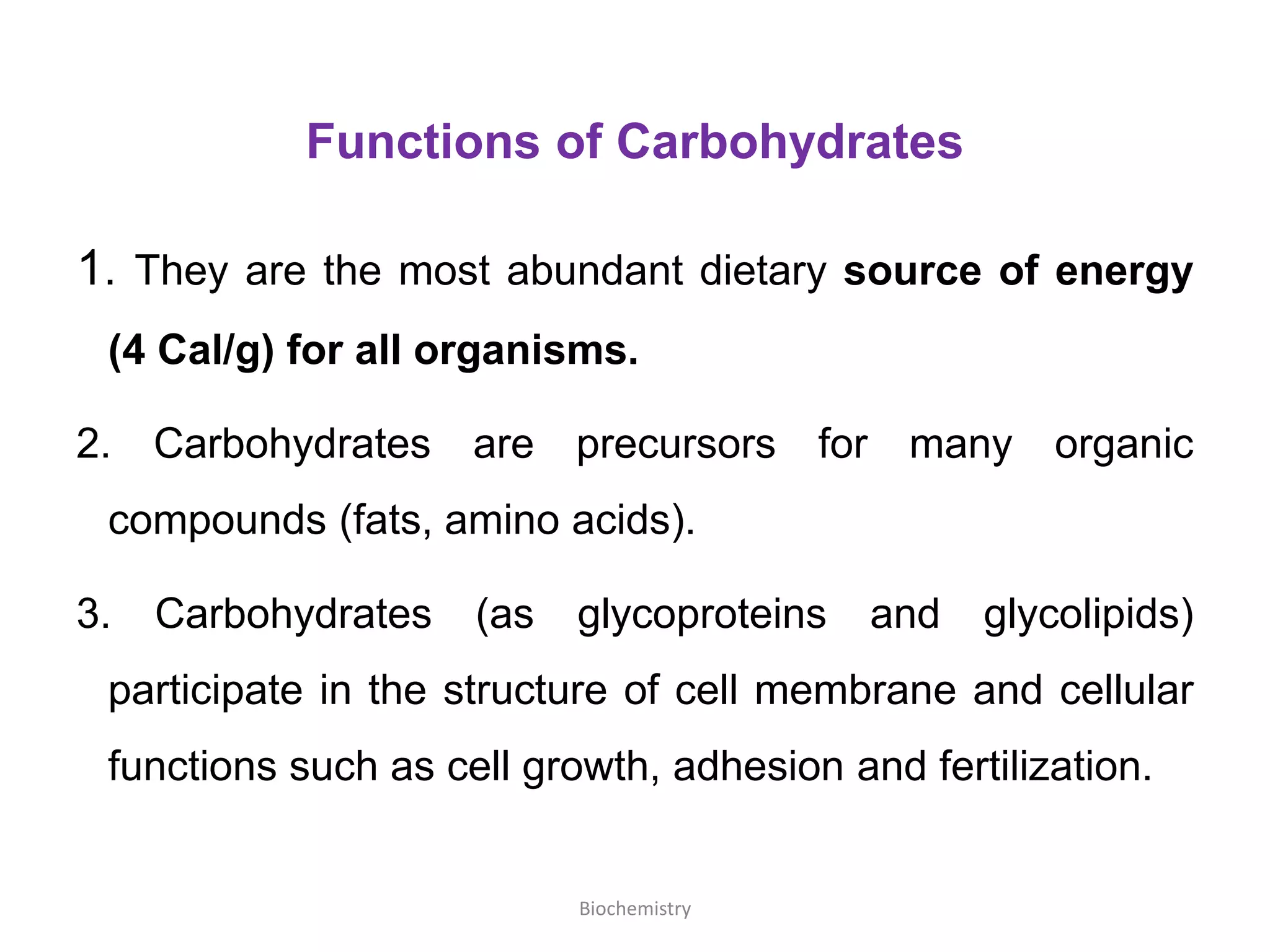 Functions of Carbohydrates

1. They are the most abundant dietary source of energy (4 Cal/g) for all organisms.

2. Carbohydrates are precursors for many organic compounds (fats, amino acids).

3. Carbohydrates (as glycoproteins and glycolipids) participate in the structure of cell membrane and cellular functions such as cell growth, adhesion and fertilization.

Biochemistry